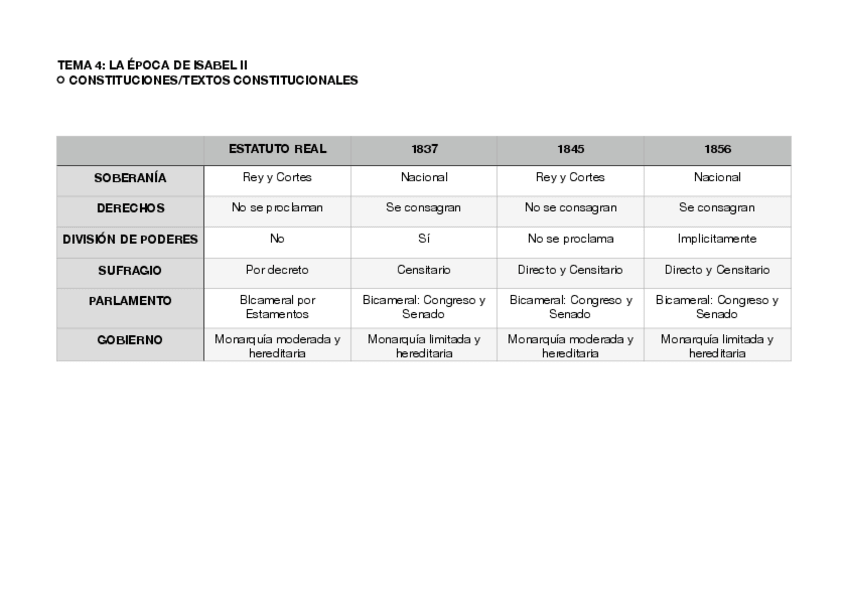 TEMA 4: LA ÉPOCA DE ISABEL II
○ CONSTITUCIONES/TEXTOS CONSTITUCIONALES

| | ESTATUTO REAL | 1837 | 1845 | 1856 |
|---|---|---|---|---|
| SOBERANÍA | Rey y Cortes | Nacional | Rey y Cortes | Nacional |
| DERECHOS | No se proclaman | Se consagran | No se consagran | Se consagran |
| DIVISIÓN DE PODERES | No | Sí | No se proclama | Implicitamente |
| SUFRAGIO | Por decreto | Censitario | Directo y Censitario | Directo y Censitario |
| PARLAMENTO | Bicameral por Estamentos | Bicameral: Congreso y Senado | Bicameral: Congreso y Senado | Bicameral: Congreso y Senado |
| GOBIERNO | Monarquía moderada y hereditaria | Monarquía limitada y hereditaria | Monarquía moderada y hereditaria | Monarquía limitada y hereditaria |